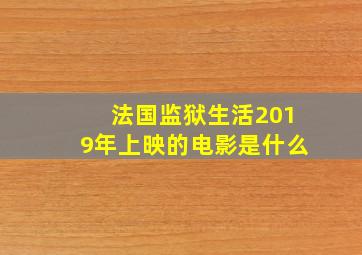 法国监狱生活2019年上映的电影是什么